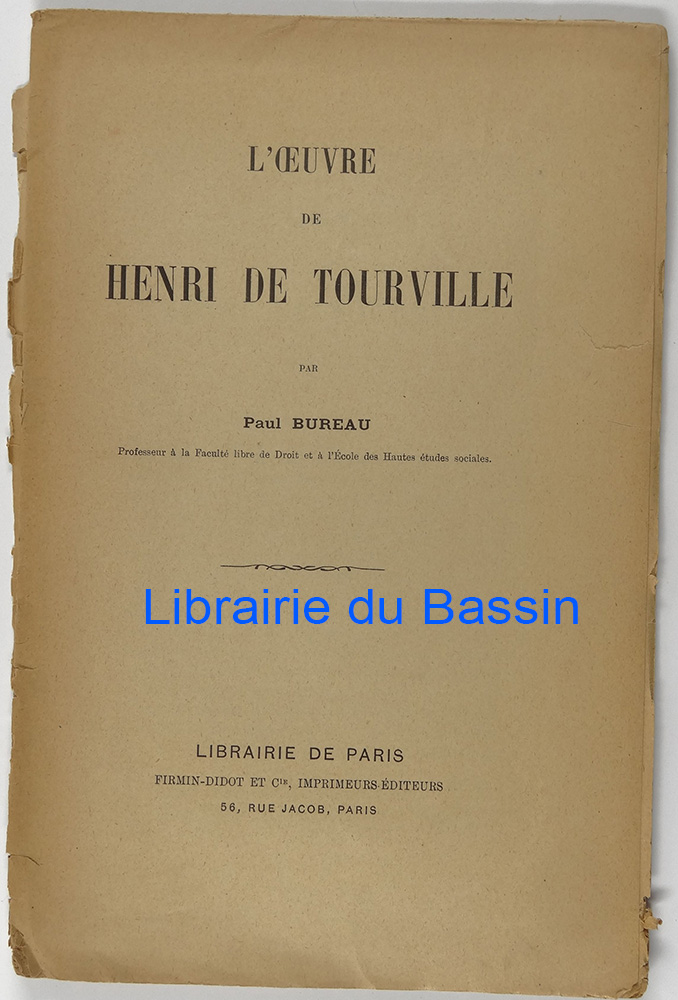 L'ŒUVRE

DE

HENRI DE TOURVILLE

PAR

Paul BUREAU

Professeur à la Faculté libre de Droit et à l'École des Hautes études sociales.

LIBRAIRIE DE PARIS

FIRMIN-DIDOT ET $C^{ie}$, IMPRIMEURS-ÉDITEURS

56, RUE JACOB, PARIS

Librairie du Bassin